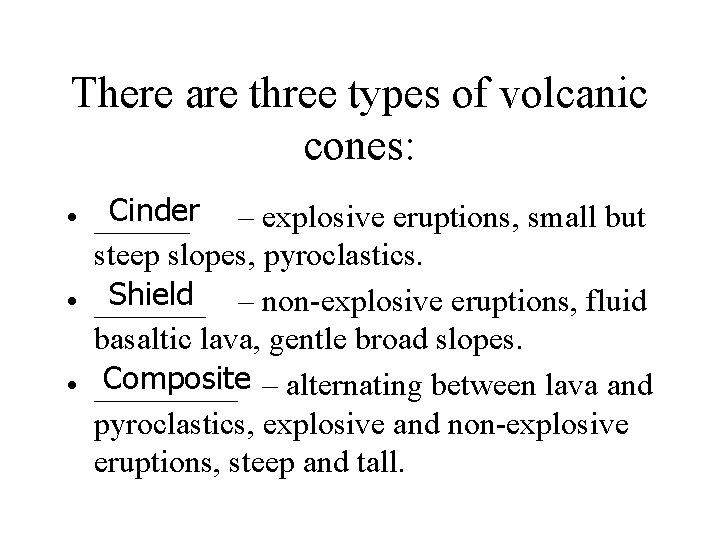 There are three types of volcanic cones:

• Cinder – explosive eruptions, small but steep slopes, pyroclastics.

• Shield – non-explosive eruptions, fluid basaltic lava, gentle broad slopes.

• Composite – alternating between lava and pyroclastics, explosive and non-explosive eruptions, steep and tall.